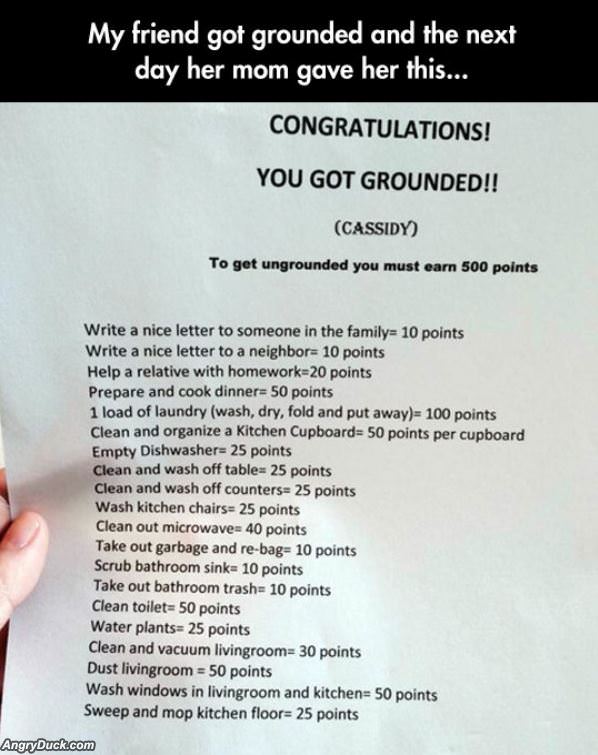 My friend got grounded and the next day her mom gave her this...

CONGRATULATIONS!

YOU GOT GROUNDED!!

(CASSIDY)

To get ungrounded you must earn 500 points

Write a nice letter to someone in the family= 10 points
Write a nice letter to a neighbor= 10 points
Help a relative with homework=20 points
Prepare and cook dinner= 50 points
1 load of laundry (wash, dry, fold and put away)= 100 points
Clean and organize a Kitchen Cupboard= 50 points per cupboard
Empty Dishwasher= 25 points
Clean and wash off table= 25 points
Clean and wash off counters= 25 points
Wash kitchen chairs= 25 points
Clean out microwave= 40 points
Take out garbage and re-bag= 10 points
Scrub bathroom sink= 10 points
Take out bathroom trash= 10 points
Clean toilet= 50 points
Water plants= 25 points
Clean and vacuum livingroom= 30 points
Dust livingroom = 50 points
Wash windows in livingroom and kitchen= 50 points
Sweep and mop kitchen floor= 25 points

AngryDuck.com